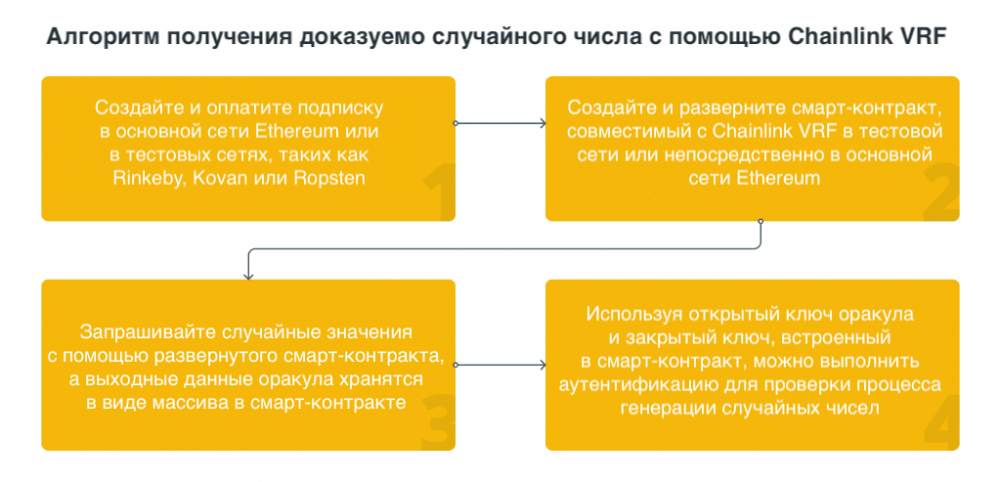 Алгоритм получения доказуемо случайного числа с помощью Chainlink VRF

Создайте и оплатите подписку в основной сети Ethereum или в тестовых сетях, таких как Rinkeby, Kovan или Ropsten

1

Создайте и разверните смарт-контракт, совместимый с Chainlink VRF в тестовой сети или непосредственно в основной сети Ethereum

2

Запрашивайте случайные значения с помощью развернутого смарт-контракта, а выходные данные оракула хранятся в виде массива в смарт-контракте

3

Используя открытый ключ оракула и закрытый ключ, встроенный в смарт-контракт, можно выполнить аутентификацию для проверки процесса генерации случайных чисел

4